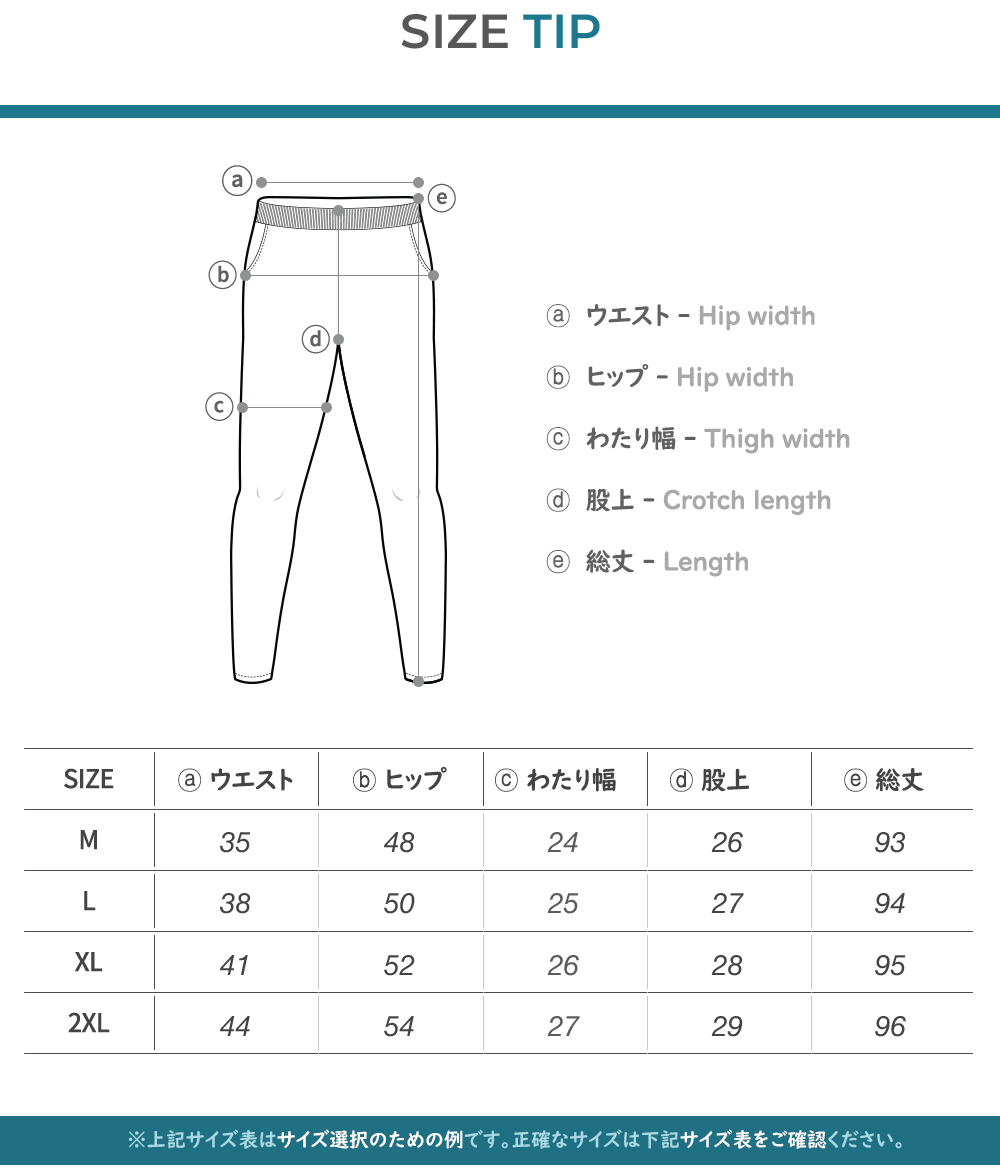 SIZE TIP

ⓐ
ⓔ
ⓑ
ⓓ
ⓒ

ⓐ ウエスト - Hip width
ⓑ ヒップ - Hip width
ⓒ わたり幅 - Thigh width
ⓓ 股上 - Crotch length
ⓔ 総丈 - Length

| SIZE | ⓐ ウエスト | ⓑ ヒップ | ⓒ わたり幅 | ⓓ 股上 | ⓔ 総丈 |
|---|---|---|---|---|---|
| M | 35 | 48 | 24 | 26 | 93 |
| L | 38 | 50 | 25 | 27 | 94 |
| XL | 41 | 52 | 26 | 28 | 95 |
| 2XL | 44 | 54 | 27 | 29 | 96 |

※上記サイズ表はサイズ選択のための例です。正確なサイズは下記サイズ表をご確認ください。